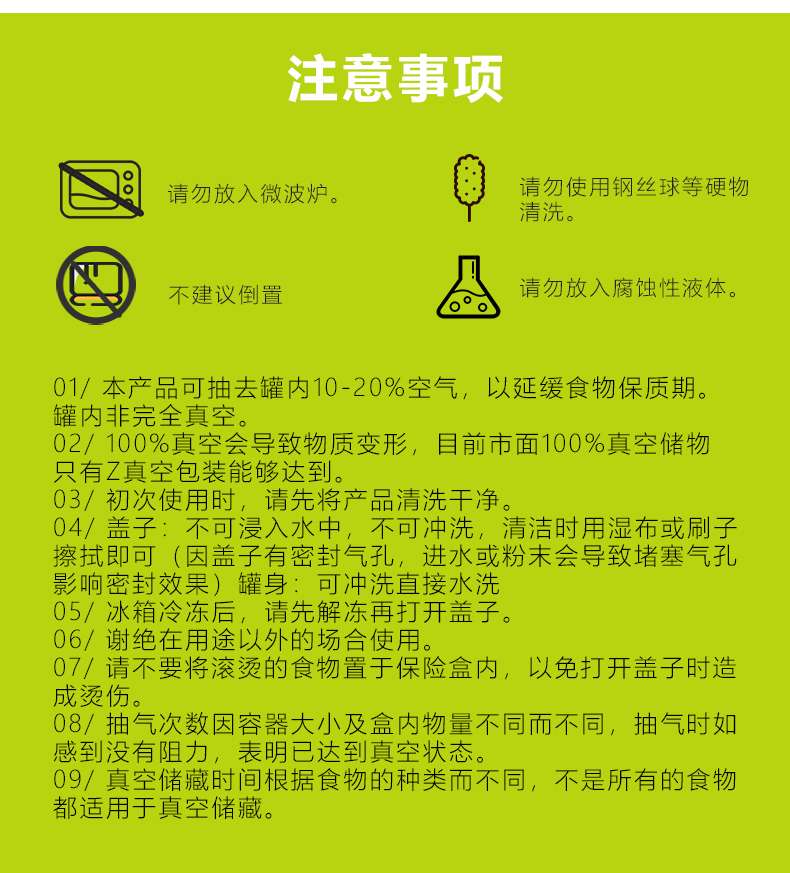 注意事项

请勿放入微波炉。

请勿使用钢丝球等硬物清洗。

不建议倒置

请勿放入腐蚀性液体。

01/ 本产品可抽去罐内10-20%空气，以延缓食物保质期。罐内非完全真空。
02/ 100%真空会导致物质变形，目前市面100%真空储物只有Z真空包装能够达到。
03/ 初次使用时，请先将产品清洗干净。
04/ 盖子：不可浸入水中，不可冲洗，清洁时用湿布或刷子擦拭即可（因盖子有密封气孔，进水或粉末会导致堵塞气孔影响密封效果）罐身：可冲洗直接水洗
05/ 冰箱冷冻后，请先解冻再打开盖子。
06/ 谢绝在用途以外的场合使用。
07/ 请不要将滚烫的食物置于保险盒内，以免打开盖子时造成烫伤。
08/ 抽气次数因容器大小及盒内物量不同而不同，抽气时如感到没有阻力，表明已达到真空状态。
09/ 真空储藏时间根据食物的种类而不同，不是所有的食物都适用于真空储藏。